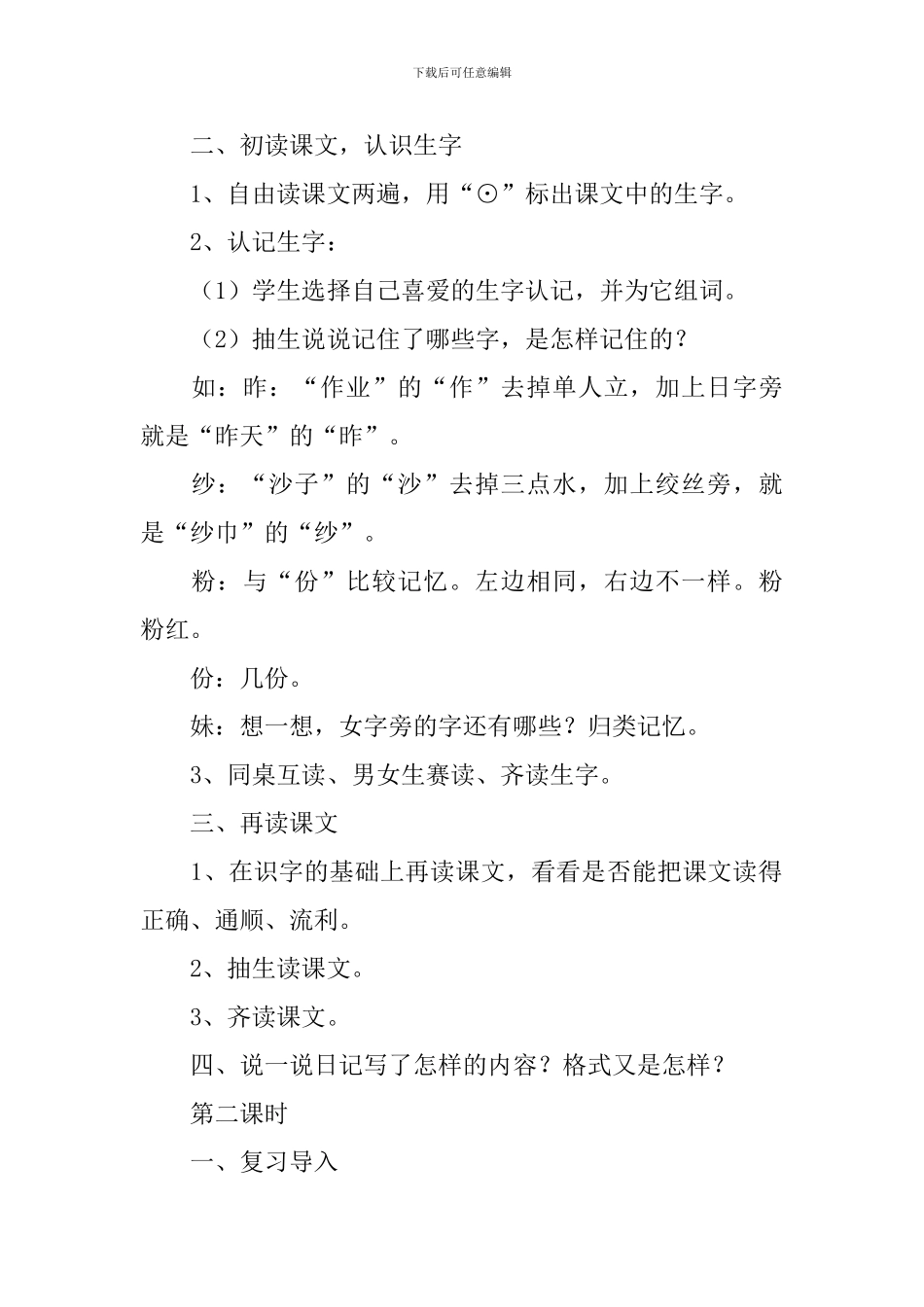 下载后可任意编辑

二、初读课文，认识生字

1、自由读课文两遍，用“⊙”标出课文中的生字。

2、认记生字：

（1）学生选择自己喜爱的生字认记，并为它组词。

（2）抽生说说记住了哪些字，是怎样记住的？

如：昨：“作业”的“作”去掉单人立，加上日字旁就是“昨天”的“昨”。

纱：“沙子”的“沙”去掉三点水，加上绞丝旁，就是“纱巾”的“纱”。

粉：与“份”比较记忆。左边相同，右边不一样。粉粉红。

份：几份。

妹：想一想，女字旁的字还有哪些？归类记忆。

3、同桌互读、男女生赛读、齐读生字。

三、再读课文

1、在识字的基础上再读课文，看看是否能把课文读得正确、通顺、流利。

2、抽生读课文。

3、齐读课文。

四、说一说日记写了怎样的内容？格式又是怎样？

第二课时

一、复习导入